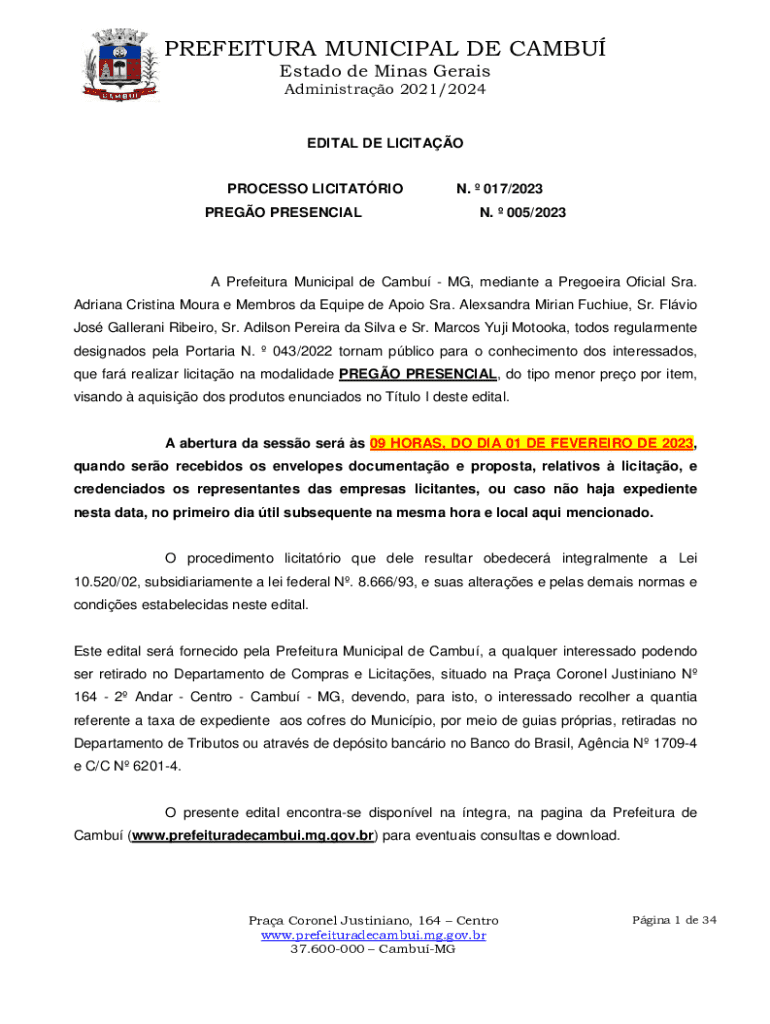 PREFEITURA MUNICIPAL DE CAMBUÍ
Estado de Minas Gerais
Administração 2021/2024

EDITAL DE LICITAÇÃO

PROCESSO LICITATÓRIO N. º 017/2023
PREGÃO PRESENCIAL N. º 005/2023

A Prefeitura Municipal de Cambuí - MG, mediante a Pregoeira Oficial Sra. Adriana Cristina Moura e Membros da Equipe de Apoio Sra. Alexsandra Mirian Fuchiue, Sr. Flávio José Gallerani Ribeiro, Sr. Adilson Pereira da Silva e Sr. Marcos Yuji Motooka, todos regularmente designados pela Portaria N. º 043/2022 tornam público para o conhecimento dos interessados, que fará realizar licitação na modalidade PREGÃO PRESENCIAL, do tipo menor preço por item, visando à aquisição dos produtos enunciados no Título I deste edital.

A abertura da sessão será às 09 HORAS, DO DIA 01 DE FEVEREIRO DE 2023, quando serão recebidos os envelopes documentação e proposta, relativos à licitação, e credenciados os representantes das empresas licitantes, ou caso não haja expediente nesta data, no primeiro dia útil subsequente na mesma hora e local aqui mencionado.

O procedimento licitatório que dele resultar obedecerá integralmente a Lei 10.520/02, subsidiariamente a lei federal Nº. 8.666/93, e suas alterações e pelas demais normas e condições estabelecidas neste edital.

Este edital será fornecido pela Prefeitura Municipal de Cambuí, a qualquer interessado podendo ser retirado no Departamento de Compras e Licitações, situado na Praça Coronel Justiniano Nº 164 - 2º Andar - Centro - Cambuí - MG, devendo, para isto, o interessado recolher a quantia referente a taxa de expediente aos cofres do Município, por meio de guias próprias, retiradas no Departamento de Tributos ou através de depósito bancário no Banco do Brasil, Agência Nº 1709-4 e C/C Nº 6201-4.

O presente edital encontra-se disponível na íntegra, na pagina da Prefeitura de Cambuí (www.prefeituradecambui.mg.gov.br) para eventuais consultas e download.

Praça Coronel Justiniano, 164 – Centro
www.prefeituradecambui.mg.gov.br
37.600-000 – Cambuí-MG

Página 1 de 34